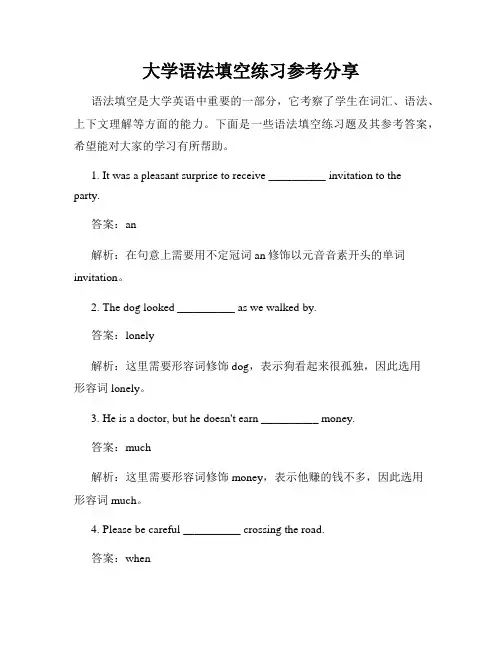 大学语法填空练习参考分享

语法填空是大学英语中重要的一部分，它考察了学生在词汇、语法、上下文理解等方面的能力。下面是一些语法填空练习题及其参考答案，希望能对大家的学习有所帮助。

1. It was a pleasant surprise to receive __________ invitation to the party.

答案：an

解析：在句意上需要用不定冠词 an 修饰以元音音素开头的单词 invitation。

2. The dog looked __________ as we walked by.

答案：lonely

解析：这里需要形容词修饰 dog，表示狗看起来很孤独，因此选用形容词 lonely。

3. He is a doctor, but he doesn't earn __________ money.

答案：much

解析：这里需要形容词修饰 money，表示他赚的钱不多，因此选用形容词 much。

4. Please be careful __________ crossing the road.

答案：when